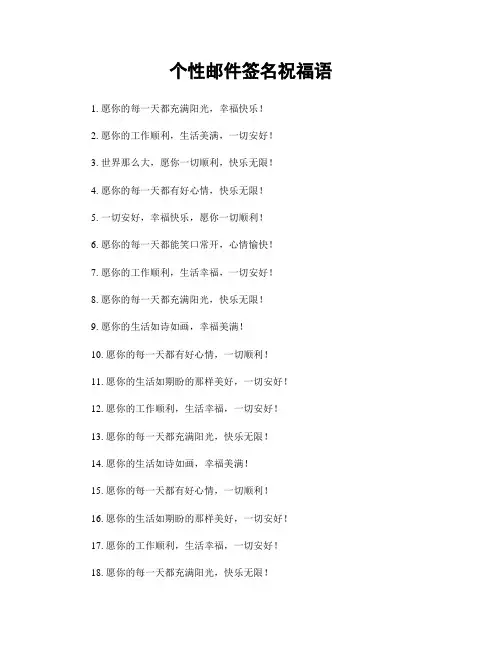 个性邮件签名祝福语

1. 愿你的每一天都充满阳光，幸福快乐！

2. 愿你的工作顺利，生活美满，一切安好！

3. 世界那么大，愿你一切顺利，快乐无限！

4. 愿你的每一天都有好心情，快乐无限！

5. 一切安好，幸福快乐，愿你一切顺利！

6. 愿你的每一天都能笑口常开，心情愉快！

7. 愿你的工作顺利，生活幸福，一切安好！

8. 愿你的每一天都充满阳光，快乐无限！

9. 愿你的生活如诗如画，幸福美满！

10. 愿你的每一天都有好心情，一切顺利！

11. 愿你的生活如期盼的那样美好，一切安好！

12. 愿你的工作顺利，生活幸福，一切安好！

13. 愿你的每一天都充满阳光，快乐无限！

14. 愿你的生活如诗如画，幸福美满！

15. 愿你的每一天都有好心情，一切顺利！

16. 愿你的生活如期盼的那样美好，一切安好！

17. 愿你的工作顺利，生活幸福，一切安好！

18. 愿你的每一天都充满阳光，快乐无限！